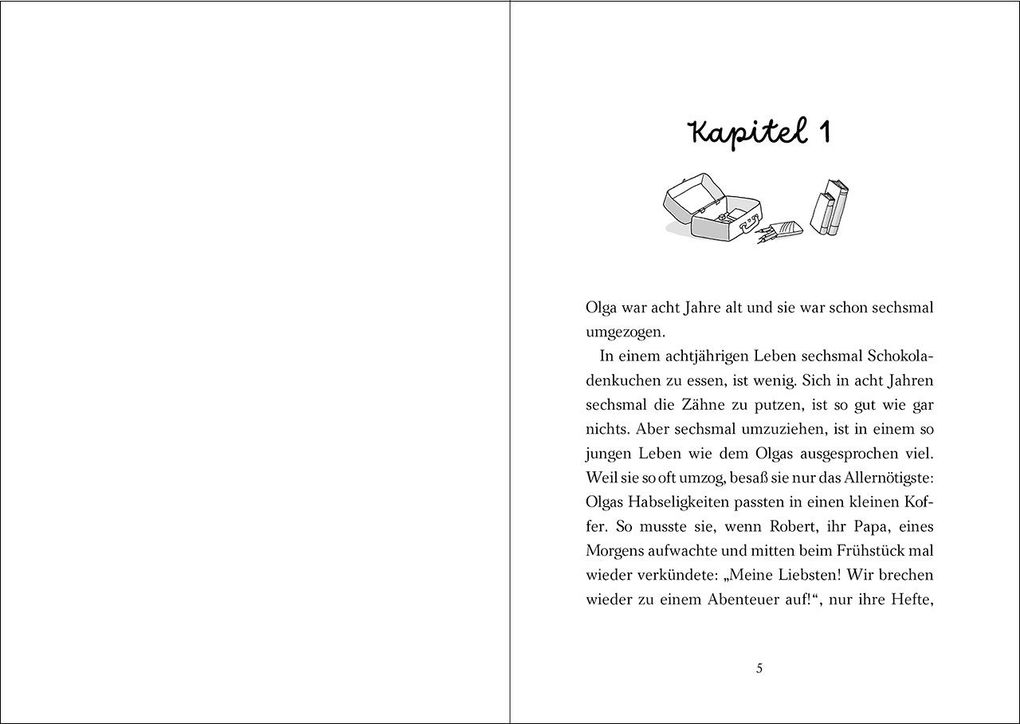 Kapitel 1

Olga war acht Jahre alt und sie war schon sechsmal umgezogen.

In einem achtjährigen Leben sechsmal Schokoladenkuchen zu essen, ist wenig. Sich in acht Jahren sechsmal die Zähne zu putzen, ist so gut wie gar nichts. Aber sechsmal umzuziehen, ist in einem so jungen Leben wie dem Olgas ausgesprochen viel. Weil sie so oft umzog, besaß sie nur das Allernötigste: Olgas Habseligkeiten passten in einen kleinen Koffer. So musste sie, wenn Robert, ihr Papa, eines Morgens aufwachte und mitten beim Frühstück mal wieder verkündete: „Meine Liebsten! Wir brechen wieder zu einem Abenteuer auf!“, nur ihre Hefte,

5